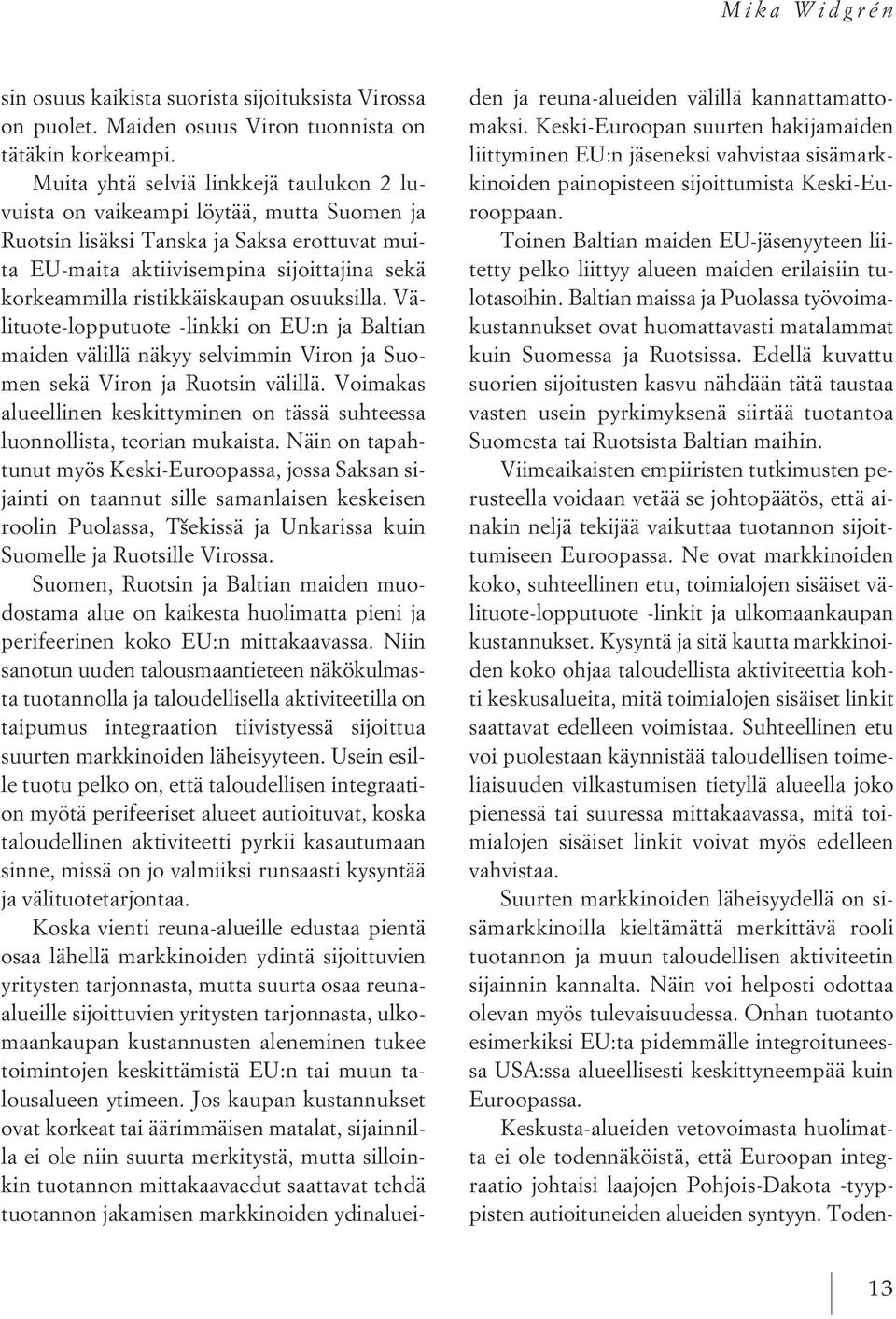 Mika Widgrén

sin osuus kaikista suorista sijoituksista Virossa on puolet. Maiden osuus Viron tuonnista on tätäkin korkeampi.

Muita yhtä selviä linkkejä taulukon 2 luvuista on vaikeampi löytää, mutta Suomen ja Ruotsin lisäksi Tanska ja Saksa erottuvat muita EU-maita aktiivisempina sijoittajina sekä korkeammilla ristikkäiskaupan osuuksilla. Välituote-lopputuote -linkki on EU:n ja Baltian maiden välillä näkyy selvimmin Viron ja Suomen sekä Viron ja Ruotsin välillä. Voimakas alueellinen keskittyminen on tässä suhteessa luonnollista, teorian mukaista. Näin on tapahtunut myös Keski-Euroopassa, jossa Saksan sijainti on taannut sille samanlaisen keskeisen roolin Puolassa, Tšekissä ja Unkarissa kuin Suomelle ja Ruotsille Virossa.

Suomen, Ruotsin ja Baltian maiden muodostama alue on kaikesta huolimatta pieni ja perifeerinen koko EU:n mittakaavassa. Niin sanotun uuden talousmaantieteen näkökulmasta tuotannolla ja taloudellisella aktiviteetilla on taipumus integraation tiivistyessä sijoittua suurten markkinoiden läheisyyteen. Usein esille tuotu pelko on, että taloudellisen integraation myötä perifeeriset alueet autioituvat, koska taloudellinen aktiviteetti pyrkii kasautumaan sinne, missä on jo valmiiksi runsaasti kysyntää ja välituotetarjontaa.

Koska vienti reuna-alueille edustaa pientä osaa lähellä markkinoiden ydintä sijoittuvien yritysten tarjonnasta, mutta suurta osaa reuna-alueille sijoittuvien yritysten tarjonnasta, ulkomaankaupan kustannusten aleneminen tukee toimintojen keskittämistä EU:n tai muun talousalueen ytimeen. Jos kaupan kustannukset ovat korkeat tai äärimmäisen matalat, sijainnilla ei ole niin suurta merkitystä, mutta silloinkin tuotannon mittakaavaedut saattavat tehdä tuotannon jakamisen markkinoiden ydinalueiden ja reuna-alueiden välillä kannattamattomaksi. Keski-Euroopan suurten hakijamaiden liittyminen EU:n jäseneksi vahvistaa sisämarkkinoiden painopisteen sijoittumista Keski-Eurooppaan.

Toinen Baltian maiden EU-jäsenyyteen liitetty pelko liittyy alueen maiden erilaisiin tulotasoihin. Baltian maissa ja Puolassa työvoimakustannukset ovat huomattavasti matalammat kuin Suomessa ja Ruotsissa. Edellä kuvattu suorien sijoitusten kasvu nähdään tätä taustaa vasten usein pyrkimyksenä siirtää tuotantoa Suomesta tai Ruotsista Baltian maihin.

Viimeaikaisten empiiristen tutkimusten perusteella voidaan vetää se johtopäätös, että ainakin neljä tekijää vaikuttaa tuotannon sijoittumiseen Euroopassa. Ne ovat markkinoiden koko, suhteellinen etu, toimialojen sisäiset välituote-lopputuote -linkit ja ulkomaankaupan kustannukset. Kysyntä ja sitä kautta markkinoiden koko ohjaa taloudellista aktiviteettia kohti keskusalueita, mitä toimialojen sisäiset linkit saattavat edelleen voimistaa. Suhteellinen etu voi puolestaan käynnistää taloudellisen toimeliaisuuden vilkastumisen tietyllä alueella joko pienessä tai suuressa mittakaavassa, mitä toimialojen sisäiset linkit voivat myös edelleen vahvistaa.

Suurten markkinoiden läheisyydellä on sisämarkkinoilla kieltämättä merkittävä rooli tuotannon ja muun taloudellisen aktiviteetin sijainnin kannalta. Näin voi helposti odottaa olevan myös tulevaisuudessa. Onhan tuotanto esimerkiksi EU:ta pidemmälle integroituneessa USA:ssa alueellisesti keskittyneempää kuin Euroopassa.

Keskusta-alueiden vetovoimasta huolimatta ei ole todennäköistä, että Euroopan integraatio johtaisi laajojen Pohjois-Dakota -tyyppisten autioituneiden alueiden syntyyn. Toden-

13